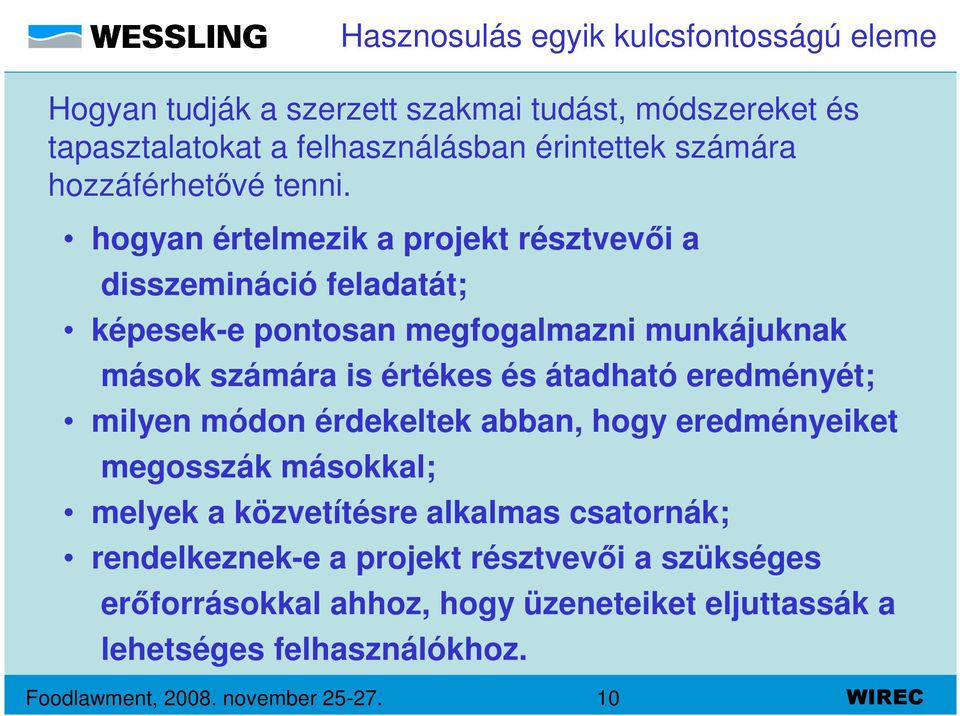 WESSLING

Hasznosulás egyik kulcsfontosságú eleme

Hogyan tudják a szerzett szakmai tudást, módszereket és tapasztalatokat a felhasználásban érintettek számára hozzáférhetővé tenni.

• hogyan értelmezik a projekt résztvevői a disszemináció feladatát;
• képesek-e pontosan megfogalmazni munkájuknak mások számára is értékes és átadható eredményét;
• milyen módon érdekeltek abban, hogy eredményeiket megosszák másokkal;
• melyek a közvetítésre alkalmas csatornák;
• rendelkeznek-e a projekt résztvevői a szükséges erőforrásokkal ahhoz, hogy üzeneteiket eljuttassák a lehetséges felhasználókhoz.

Foodlawment, 2008. november 25-27.

10

WIREC